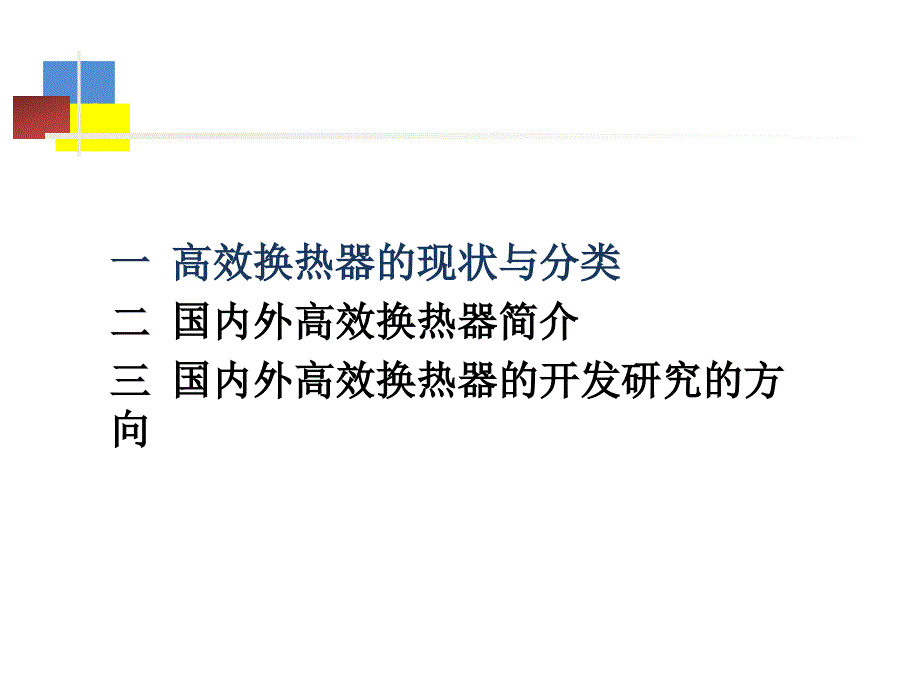 一 高效换热器的现状与分类
二 国内外高效换热器简介
三 国内外高效换热器的开发研究的方向